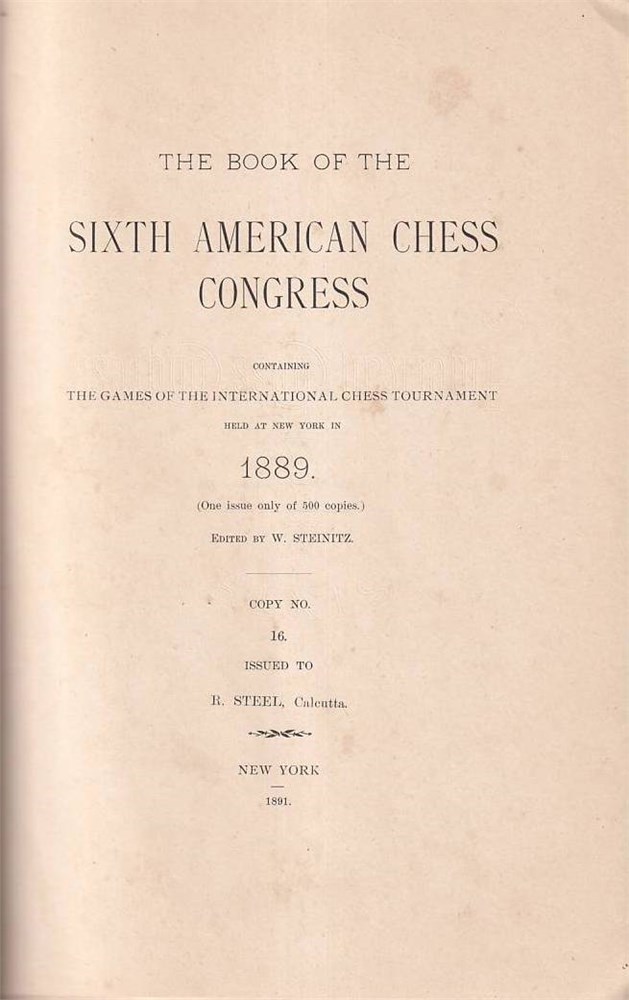 THE BOOK OF THE

SIXTH AMERICAN CHESS CONGRESS

CONTAINING

THE GAMES OF THE INTERNATIONAL CHESS TOURNAMENT

HELD AT NEW YORK IN

1889.

(One issue only of 500 copies.)

EDITED BY W. STEINITZ.

COPY NO.

16.

ISSUED TO

R. STEEL, Calcutta.

NEW YORK

1891.